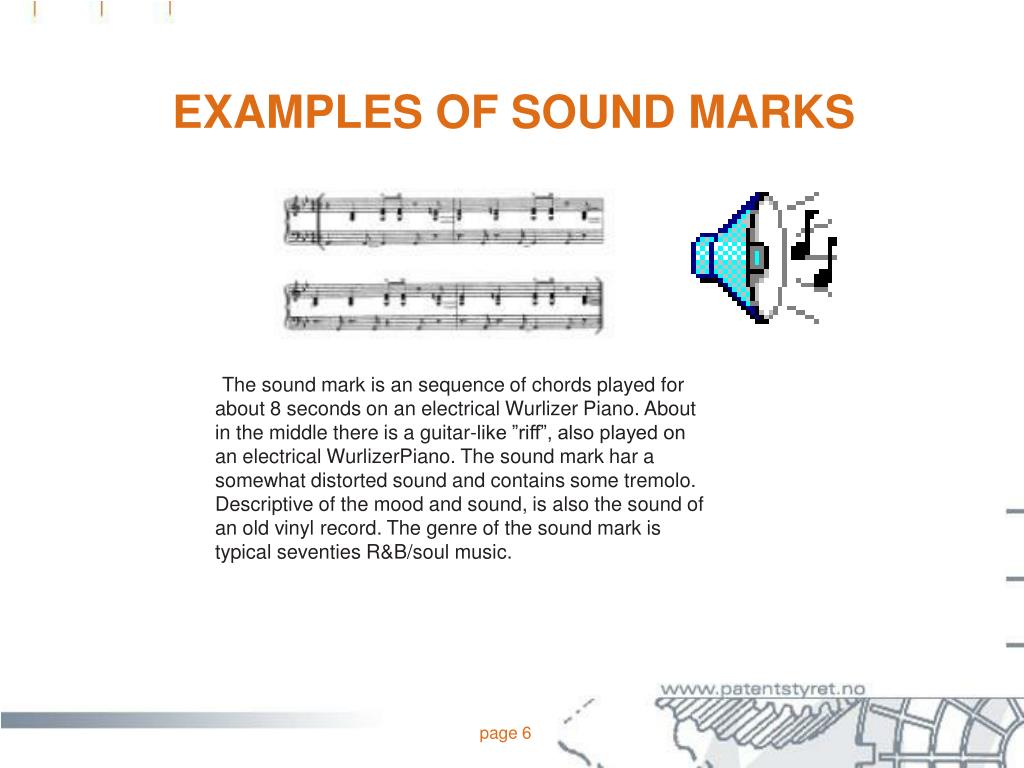 EXAMPLES OF SOUND MARKS

The sound mark is an sequence of chords played for about 8 seconds on an electrical Wurlizer Piano. About in the middle there is a guitar-like ”riff”, also played on an electrical WurlizerPiano. The sound mark har a somewhat distorted sound and contains some tremolo. Descriptive of the mood and sound, is also the sound of an old vinyl record. The genre of the sound mark is typical seventies R&B/soul music.

www.patentstyret.no

page 6